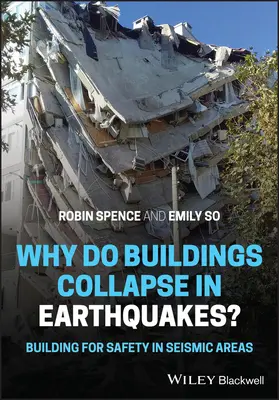 ROBIN SPENCE AND EMILY SO

WHY DO BUILDINGS COLLAPSE IN EARTHQUAKES?

BUILDING FOR SAFETY IN SEISMIC AREAS

WILEY Blackwell